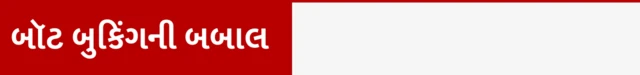 બોટ બુકિંગની બબાલ